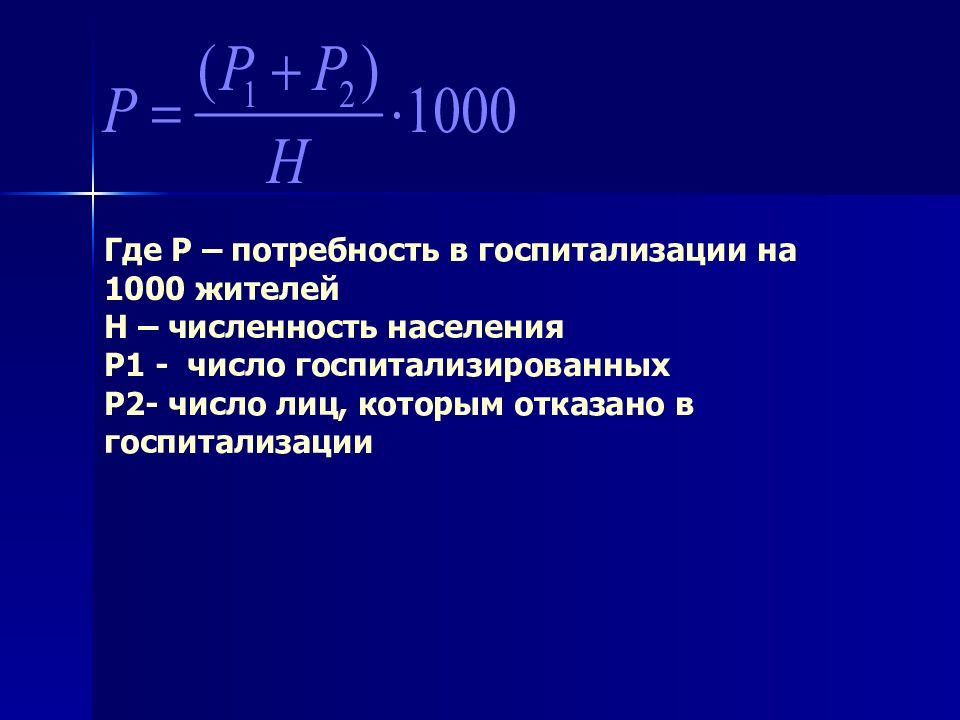 $P = \frac{(P_1 + P_2)}{H} \cdot 1000$

Где Р – потребность в госпитализации на 1000 жителей
Н – численность населения
Р1 - число госпитализированных
Р2- число лиц, которым отказано в госпитализации